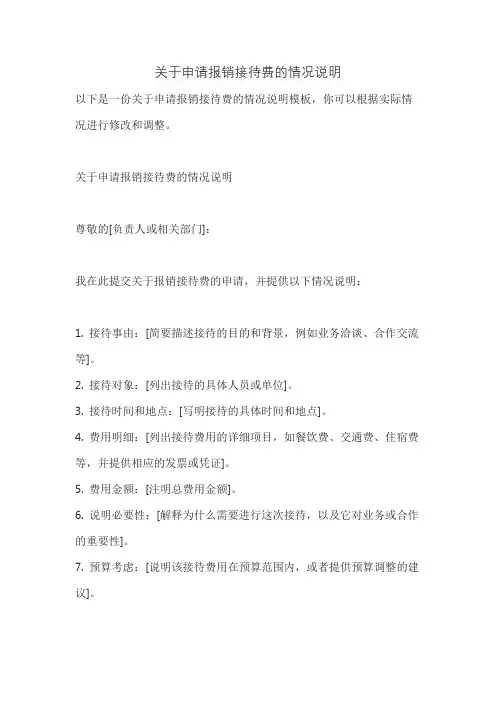 关于申请报销接待费的情况说明

以下是一份关于申请报销接待费的情况说明模板，你可以根据实际情况进行修改和调整。

关于申请报销接待费的情况说明

尊敬的[负责人或相关部门]：

我在此提交关于报销接待费的申请，并提供以下情况说明：

1. 接待事由：[简要描述接待的目的和背景，例如业务洽谈、合作交流等]。

2. 接待对象：[列出接待的具体人员或单位]。

3. 接待时间和地点：[写明接待的具体时间和地点]。

4. 费用明细：[列出接待费用的详细项目，如餐饮费、交通费、住宿费等，并提供相应的发票或凭证]。

5. 费用金额：[注明总费用金额]。

6. 说明必要性：[解释为什么需要进行这次接待，以及它对业务或合作的重要性]。

7. 预算考虑：[说明该接待费用在预算范围内，或者提供预算调整的建议]。